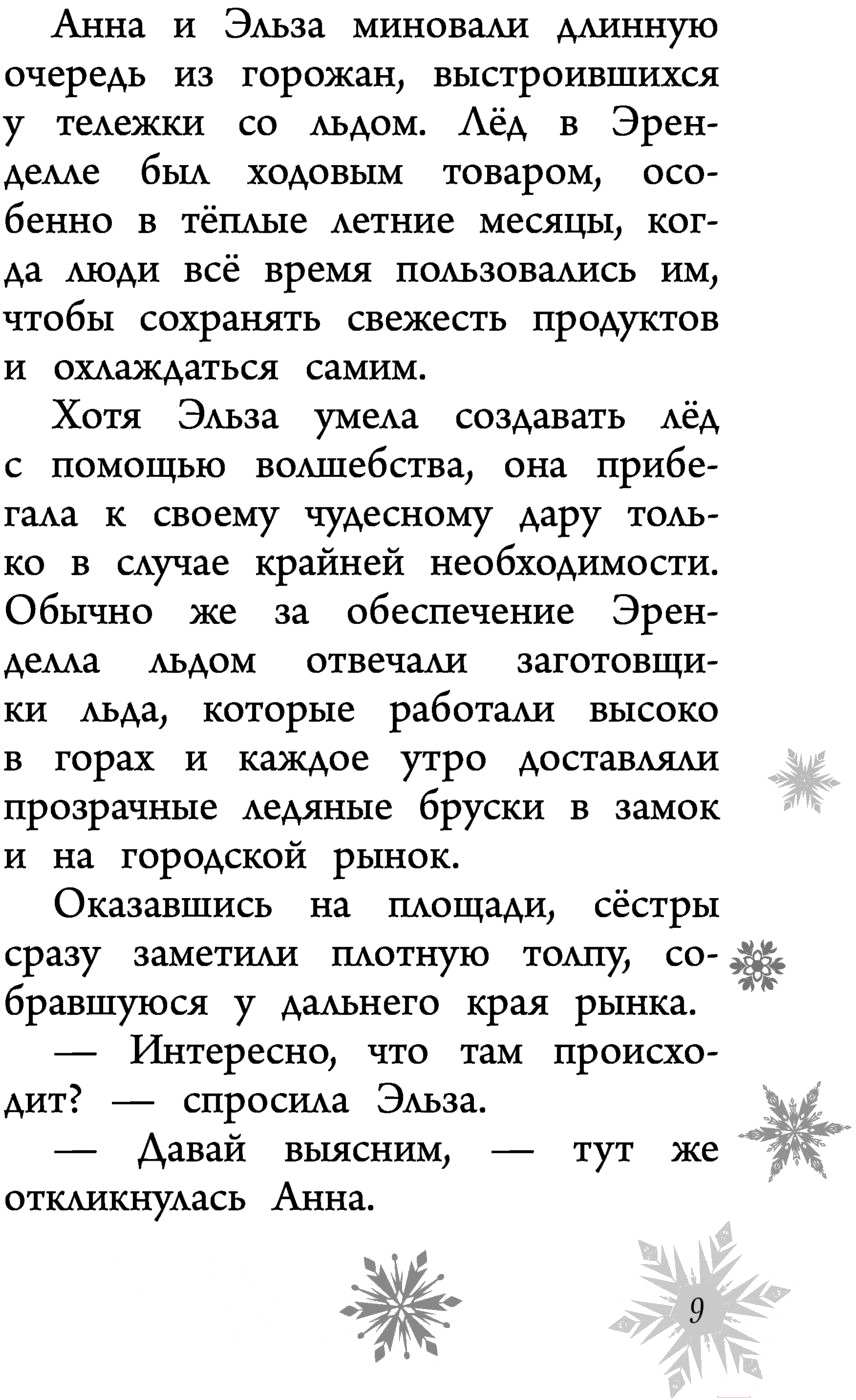 Анна и Эльза миновали длинную очередь из горожан, выстроившихся у тележки со льдом. Лёд в Эренделле был ходовым товаром, особенно в тёплые летние месяцы, когда люди всё время пользовались им, чтобы сохранять свежесть продуктов и охлаждаться самим.

Хотя Эльза умела создавать лёд с помощью волшебства, она прибегала к своему чудесному дару только в случае крайней необходимости. Обычно же за обеспечение Эренделла льдом отвечали заготовщики льда, которые работали высоко в горах и каждое утро доставляли прозрачные ледяные бруски в замок и на городской рынок.

Оказавшись на площади, сёстры сразу заметили плотную толпу, собравшуюся у дальнего края рынка.

— Интересно, что там происходит? — спросила Эльза.

— Давай выясним, — тут же откликнулась Анна.

9